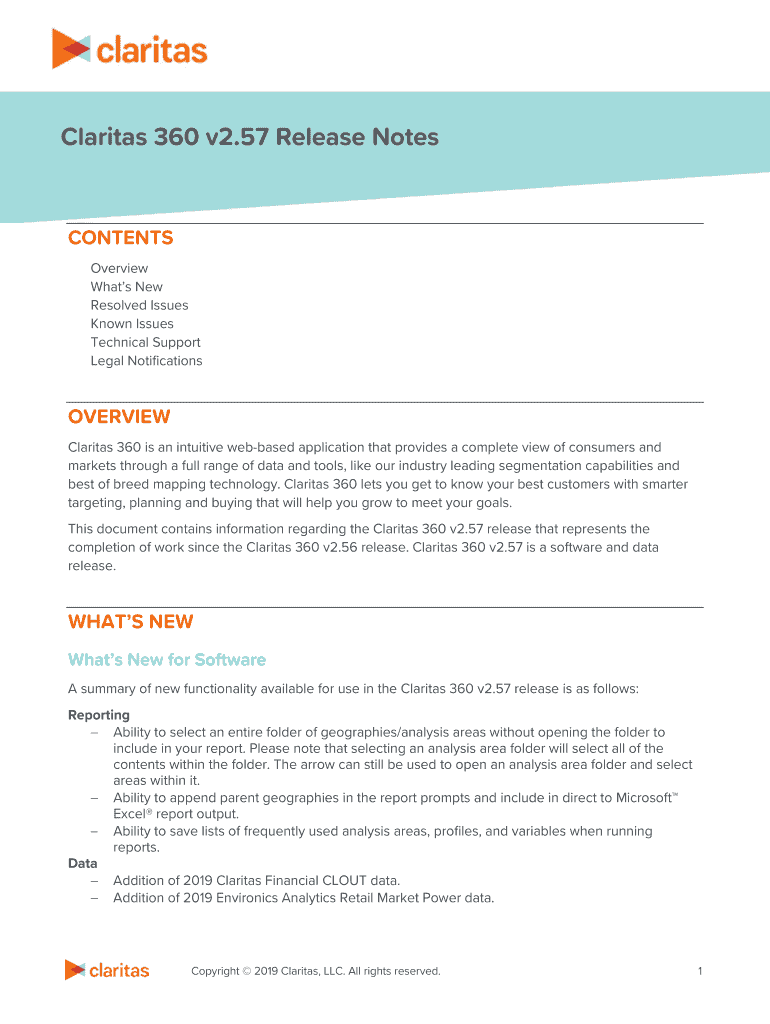 claritas

Claritas 360 v2.57 Release Notes

CONTENTS

Overview
What's New
Resolved Issues
Known Issues
Technical Support
Legal Notifications

OVERVIEW

Claritas 360 is an intuitive web-based application that provides a complete view of consumers and markets through a full range of data and tools, like our industry leading segmentation capabilities and best of breed mapping technology. Claritas 360 lets you get to know your best customers with smarter targeting, planning and buying that will help you grow to meet your goals.

This document contains information regarding the Claritas 360 v2.57 release that represents the completion of work since the Claritas 360 v2.56 release. Claritas 360 v2.57 is a software and data release.

WHAT'S NEW

What's New for Software

A summary of new functionality available for use in the Claritas 360 v2.57 release is as follows:

Reporting
– Ability to select an entire folder of geographies/analysis areas without opening the folder to include in your report. Please note that selecting an analysis area folder will select all of the contents within the folder. The arrow can still be used to open an analysis area folder and select areas within it.
– Ability to append parent geographies in the report prompts and include in direct to Microsoft™ Excel® report output.
– Ability to save lists of frequently used analysis areas, profiles, and variables when running reports.
Data
– Addition of 2019 Claritas Financial CLOUT data.
– Addition of 2019 Environics Analytics Retail Market Power data.

claritas

Copyright © 2019 Claritas, LLC. All rights reserved.

1